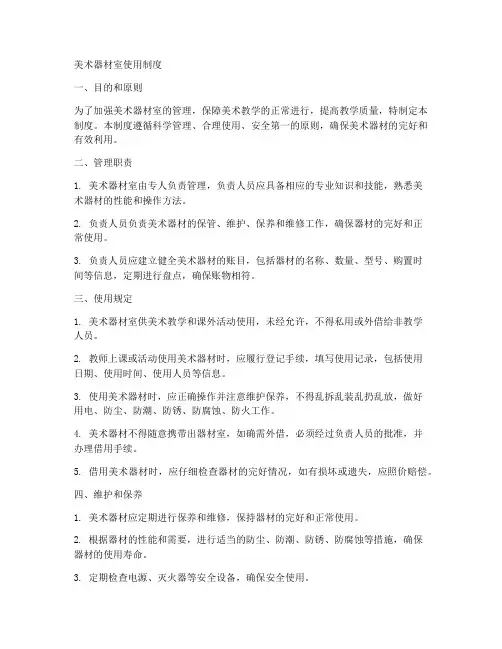 美术器材室使用制度

一、目的和原则

为了加强美术器材室的管理，保障美术教学的正常进行，提高教学质量，特制定本制度。本制度遵循科学管理、合理使用、安全第一的原则，确保美术器材的完好和有效利用。

二、管理职责

1. 美术器材室由专人负责管理，负责人员应具备相应的专业知识和技能，熟悉美术器材的性能和操作方法。

2. 负责人员负责美术器材的保管、维护、保养和维修工作，确保器材的完好和正常使用。

3. 负责人员应建立健全美术器材的账目，包括器材的名称、数量、型号、购置时间等信息，定期进行盘点，确保账物相符。

三、使用规定

1. 美术器材室供美术教学和课外活动使用，未经允许，不得私用或外借给非教学人员。

2. 教师上课或活动使用美术器材时，应履行登记手续，填写使用记录，包括使用日期、使用时间、使用人员等信息。

3. 使用美术器材时，应正确操作并注意维护保养，不得乱拆乱装乱扔乱放，做好用电、防尘、防潮、防锈、防腐蚀、防火工作。

4. 美术器材不得随意携带出器材室，如确需外借，必须经过负责人员的批准，并办理借用手续。

5. 借用美术器材时，应仔细检查器材的完好情况，如有损坏或遗失，应照价赔偿。

四、维护和保养

1. 美术器材应定期进行保养和维修，保持器材的完好和正常使用。

2. 根据器材的性能和需要，进行适当的防尘、防潮、防锈、防腐蚀等措施，确保器材的使用寿命。

3. 定期检查电源、灭火器等安全设备，确保安全使用。